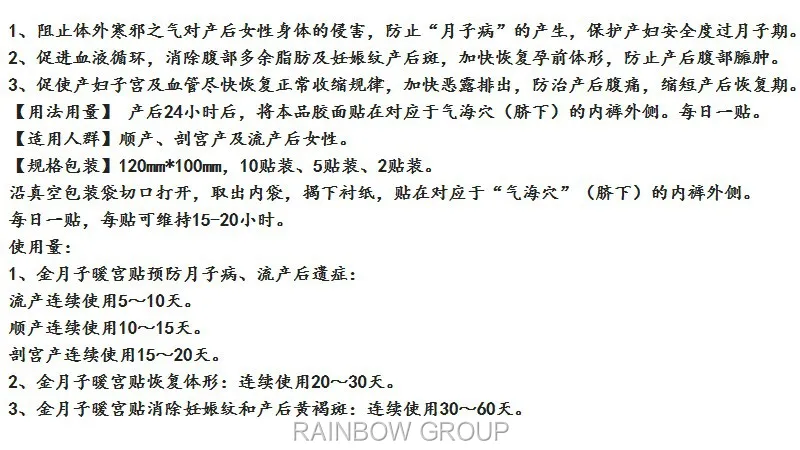 1、阻止体外寒邪之气对产后女性身体的侵害，防止“月子病”的产生，保护产妇安全度过月子期。
2、促进血液循环，消除腹部多余脂肪及妊娠纹产后斑，加快恢复孕前体形，防止产后腹部臃肿。
3、促使产妇子宫及血管尽快恢复正常收缩规律，加快恶露排出，防治产后腹痛，缩短产后恢复期。
【用法用量】 产后24小时后，将本品胶面贴在对应于气海穴（脐下）的内裤外侧。每日一贴。
【适用人群】顺产、剖宫产及流产后女性。
【规格包装】120mm*100mm，10贴装、5贴装、2贴装。
沿真空包装袋切口打开，取出内袋，揭下衬纸，贴在对应于“气海穴”（脐下）的内裤外侧。
每日一贴，每贴可维持15-20小时。
使用量：
1、金月子暖宫贴预防月子病、流产后遗症：
流产连续使用5～10天。
顺产连续使用10～15天。
剖宫产连续使用15～20天。
2、金月子暖宫贴恢复体形：连续使用20～30天。
3、金月子暖宫贴消除妊娠纹和产后黄褐斑：连续使用30～60天。
RAINBOW GROUP